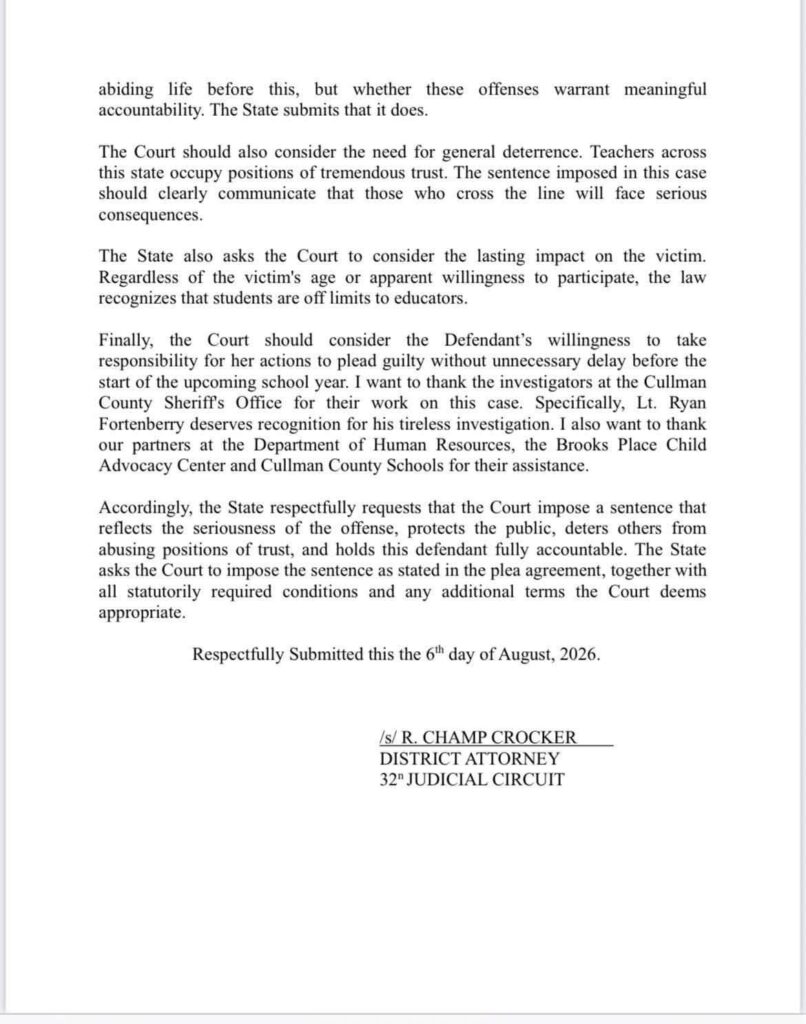 abiding life before this, but whether these offenses warrant meaningful accountability. The State submits that it does.

The Court should also consider the need for general deterrence. Teachers across this state occupy positions of tremendous trust. The sentence imposed in this case should clearly communicate that those who cross the line will face serious consequences.

The State also asks the Court to consider the lasting impact on the victim. Regardless of the victim's age or apparent willingness to participate, the law recognizes that students are off limits to educators.

Finally, the Court should consider the Defendant's willingness to take responsibility for her actions to plead guilty without unnecessary delay before the start of the upcoming school year. I want to thank the investigators at the Cullman County Sheriff's Office for their work on this case. Specifically, Lt. Ryan Fortenberry deserves recognition for his tireless investigation. I also want to thank our partners at the Department of Human Resources, the Brooks Place Child Advocacy Center and Cullman County Schools for their assistance.

Accordingly, the State respectfully requests that the Court impose a sentence that reflects the seriousness of the offense, protects the public, deters others from abusing positions of trust, and holds this defendant fully accountable. The State asks the Court to impose the sentence as stated in the plea agreement, together with all statutorily required conditions and any additional terms the Court deems appropriate.

Respectfully Submitted this the 6$^{th}$ day of August, 2026.

/s/ R. CHAMP CROCKER
DISTRICT ATTORNEY
32$^{n}$ JUDICIAL CIRCUIT